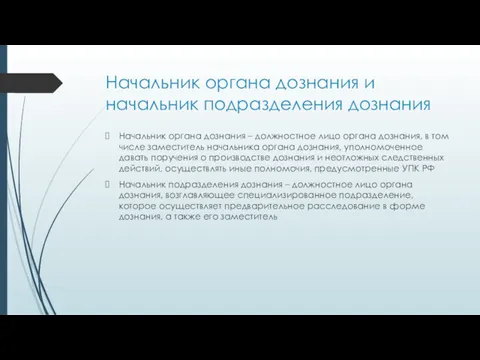 Начальник органа дознания и начальник подразделения дознания

Начальник органа дознания – должностное лицо органа дознания, в том числе заместитель начальника органа дознания, уполномоченное давать поручения о производстве дознания и неотложных следственных действий, осуществлять иные полномочия, предусмотренные УПК РФ

Начальник подразделения дознания – должностное лицо органа дознания, возглавляющее специализированное подразделение, которое осуществляет предварительное расследование в форме дознания, а также его заместитель